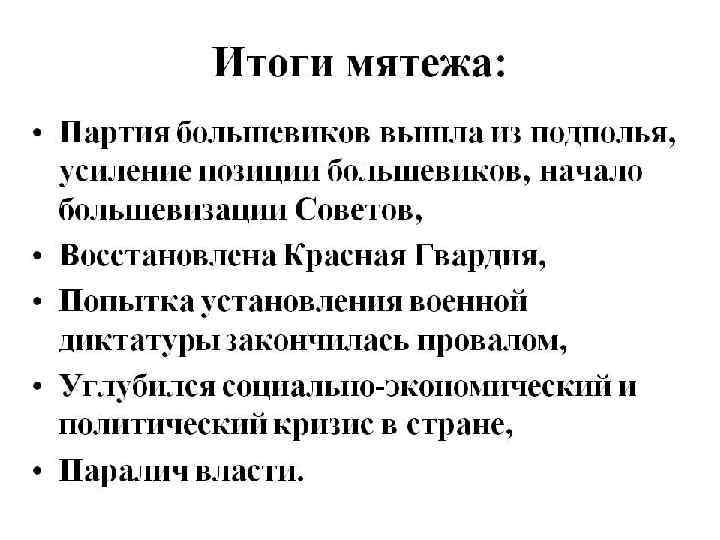 Итоги мятежа:

• Партия большевиков вышла из подполья, усиление позиции большевиков, начало большевизации Советов,
• Восстановлена Красная Гвардия,
• Попытка установления военной диктатуры закончилась провалом,
• Углубился социально-экономический и политический кризис в стране,
• Паралич власти.